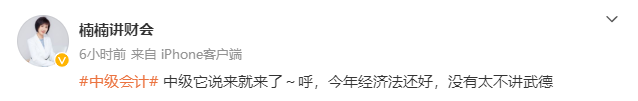 楠楠讲财会

6小时前 来自 iPhone客户端

#中级会计# 中级它说来就来了~呼，今年经济法还好，没有太不讲武德